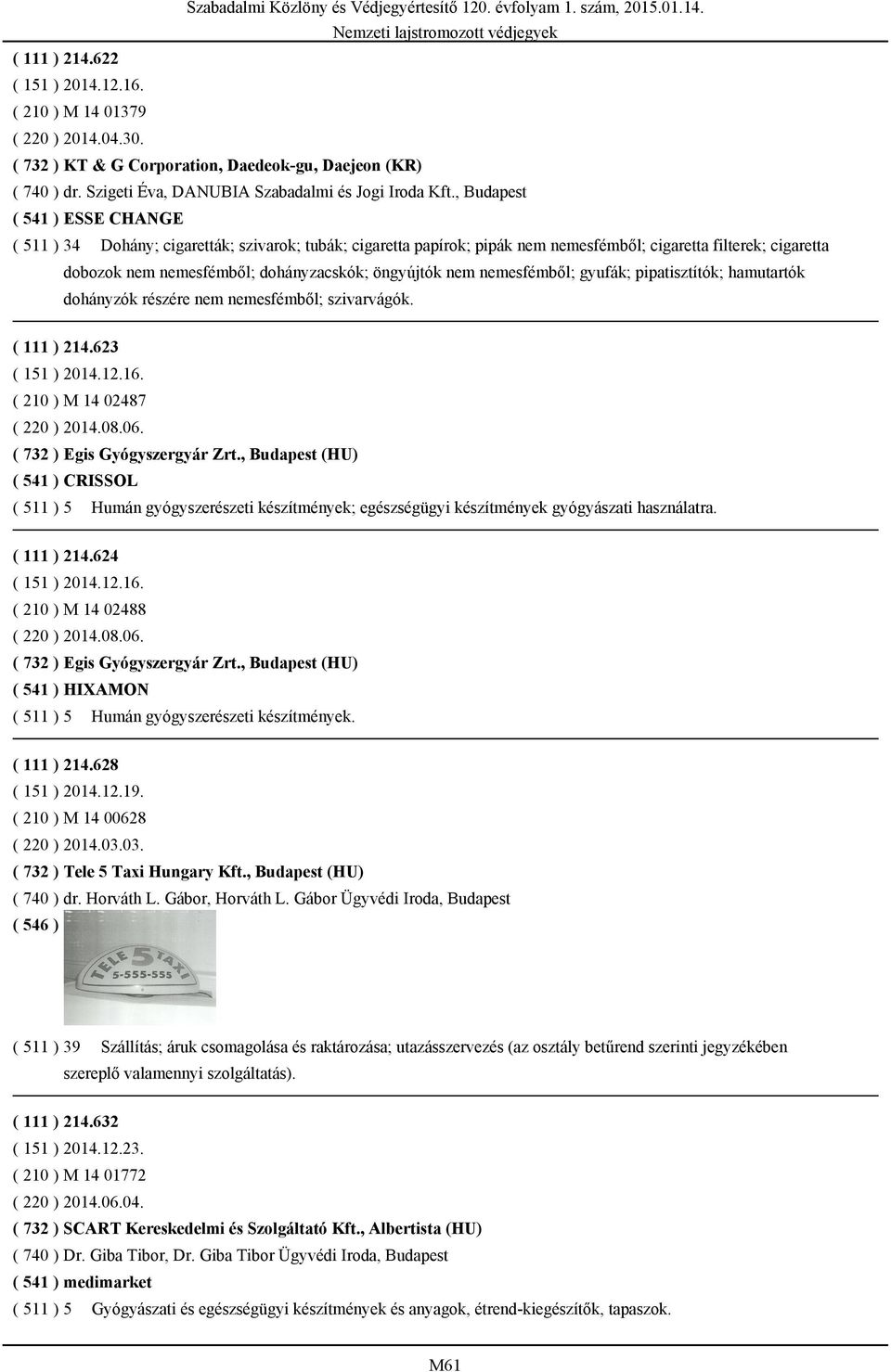 Szabadalmi Közlöny és Védjegyértesítő 120. évfolyam 1. szám, 2015.01.14.
Nemzeti lajstromozott védjegyek

( 111 ) 214.622
( 151 ) 2014.12.16.
( 210 ) M 14 01379
( 220 ) 2014.04.30.
( 732 ) KT & G Corporation, Daedeok-gu, Daejeon (KR)
( 740 ) dr. Szigeti Éva, DANUBIA Szabadalmi és Jogi Iroda Kft., Budapest
( 541 ) ESSE CHANGE
( 511 ) 34 Dohány; cigaretták; szivarok; tubák; cigaretta papírok; pipák nem nemesfémből; cigaretta filterek; cigaretta dobozok nem nemesfémből; dohányzacskók; öngyújtók nem nemesfémből; gyufák; pipatisztítók; hamutartók dohányzók részére nem nemesfémből; szivarvágók.

( 111 ) 214.623
( 151 ) 2014.12.16.
( 210 ) M 14 02487
( 220 ) 2014.08.06.
( 732 ) Egis Gyógyszergyár Zrt., Budapest (HU)
( 541 ) CRISSOL
( 511 ) 5 Humán gyógyszerészeti készítmények; egészségügyi készítmények gyógyászati használatra.

( 111 ) 214.624
( 151 ) 2014.12.16.
( 210 ) M 14 02488
( 220 ) 2014.08.06.
( 732 ) Egis Gyógyszergyár Zrt., Budapest (HU)
( 541 ) HIXAMON
( 511 ) 5 Humán gyógyszerészeti készítmények.

( 111 ) 214.628
( 151 ) 2014.12.19.
( 210 ) M 14 00628
( 220 ) 2014.03.03.
( 732 ) Tele 5 Taxi Hungary Kft., Budapest (HU)
( 740 ) dr. Horváth L. Gábor, Horváth L. Gábor Ügyvédi Iroda, Budapest
( 546 )
TELE 5 TAXI
5-555-555
( 511 ) 39 Szállítás; áruk csomagolása és raktározása; utazásszervezés (az osztály betűrend szerinti jegyzékében szereplő valamennyi szolgáltatás).

( 111 ) 214.632
( 151 ) 2014.12.23.
( 210 ) M 14 01772
( 220 ) 2014.06.04.
( 732 ) SCART Kereskedelmi és Szolgáltató Kft., Albertista (HU)
( 740 ) Dr. Giba Tibor, Dr. Giba Tibor Ügyvédi Iroda, Budapest
( 541 ) medimarket
( 511 ) 5 Gyógyászati és egészségügyi készítmények és anyagok, étrend-kiegészítők, tapaszok.

M61